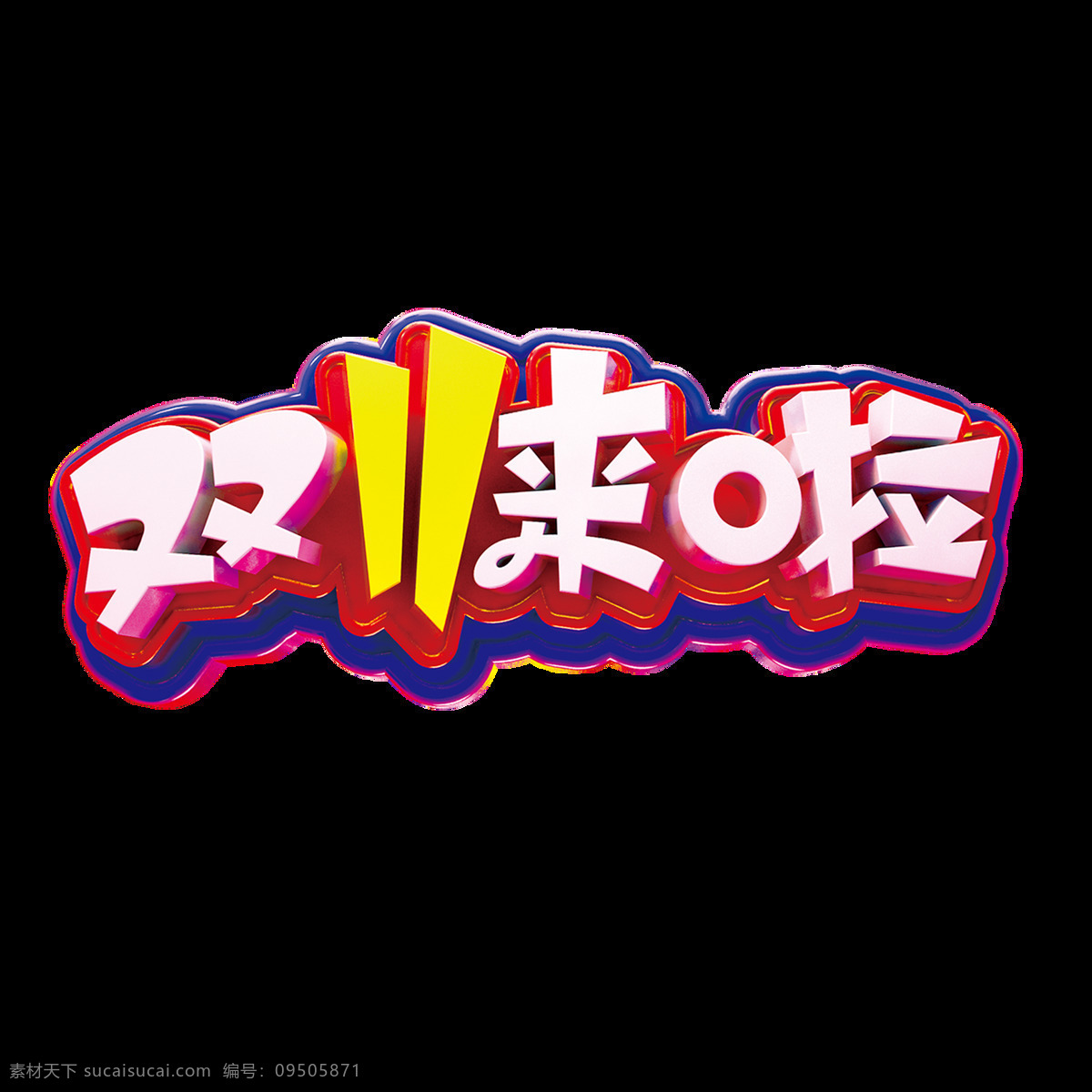 双11来啦

素材天下 sucaisucai.com 编号：09505871